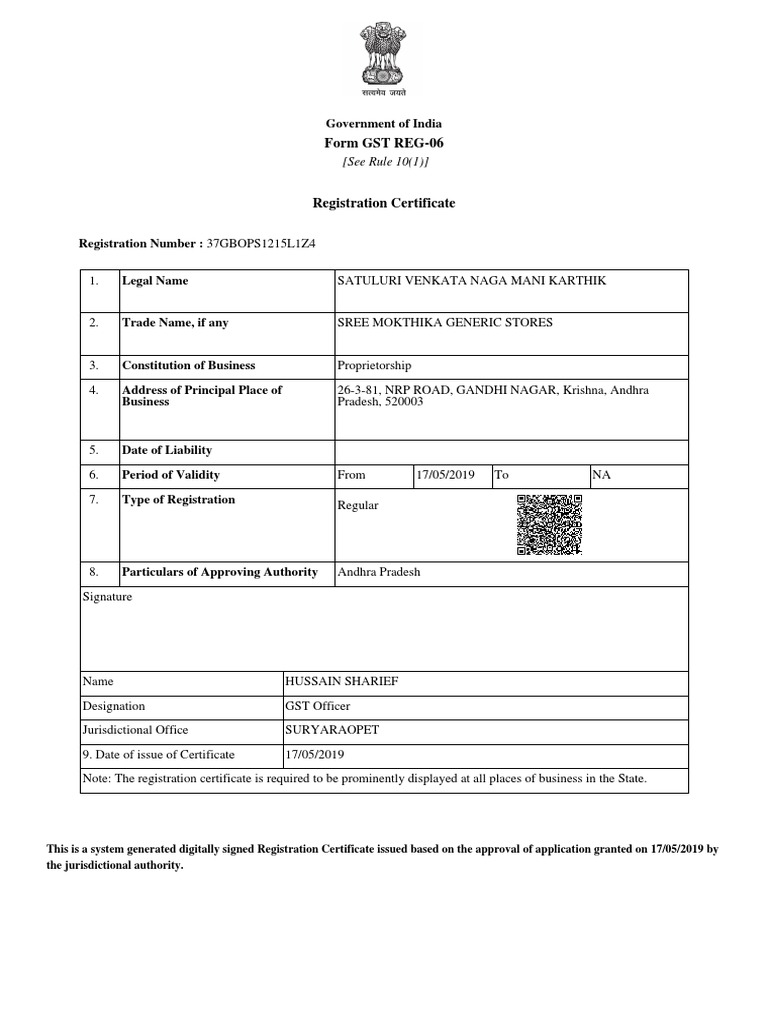 सत्यमेव जयते

Government of India
Form GST REG-06
[See Rule 10(1)]

Registration Certificate

Registration Number : 37GBOPS1215L1Z4

| 1. | Legal Name | SATULURI VENKATA NAGA MANI KARTHIK | | | |
|---|---|---|---|---|---|
| 2. | Trade Name, if any | SREE MOKTHIKA GENERIC STORES | | | |
| 3. | Constitution of Business | Proprietorship | | | |
| 4. | Address of Principal Place of Business | 26-3-81, NRP ROAD, GANDHI NAGAR, Krishna, Andhra Pradesh, 520003 | | | |
| 5. | Date of Liability | | | | |
| 6. | Period of Validity | From | 17/05/2019 | To | NA |
| 7. | Type of Registration | Regular | | | |
| 8. | Particulars of Approving Authority | Andhra Pradesh | | | |

Signature

| Name | HUSSAIN SHARIEF |
|---|---|
| Designation | GST Officer |
| Jurisdictional Office | SURYARAOPET |
| 9. Date of issue of Certificate | 17/05/2019 |

Note: The registration certificate is required to be prominently displayed at all places of business in the State.

This is a system generated digitally signed Registration Certificate issued based on the approval of application granted on 17/05/2019 by the jurisdictional authority.